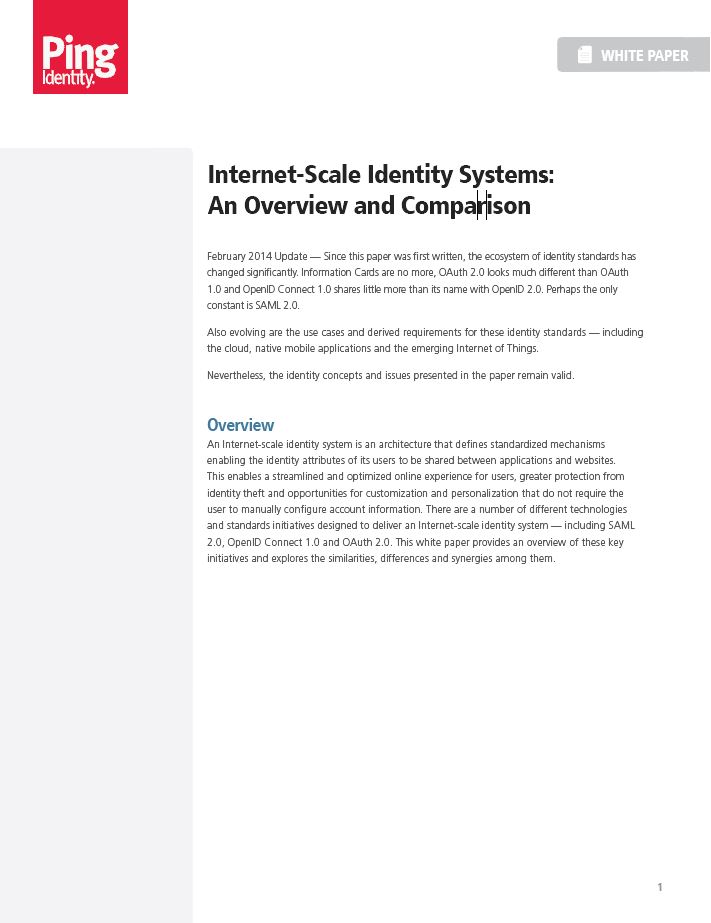 Ping Identity.

WHITE PAPER

Internet-Scale Identity Systems: An Overview and Comparison

February 2014 Update — Since this paper was first written, the ecosystem of identity standards has changed significantly. Information Cards are no more, OAuth 2.0 looks much different than OAuth 1.0 and OpenID Connect 1.0 shares little more than its name with OpenID 2.0. Perhaps the only constant is SAML 2.0.

Also evolving are the use cases and derived requirements for these identity standards — including the cloud, native mobile applications and the emerging Internet of Things.

Nevertheless, the identity concepts and issues presented in the paper remain valid.

Overview

An Internet-scale identity system is an architecture that defines standardized mechanisms enabling the identity attributes of its users to be shared between applications and websites. This enables a streamlined and optimized online experience for users, greater protection from identity theft and opportunities for customization and personalization that do not require the user to manually configure account information. There are a number of different technologies and standards initiatives designed to deliver an Internet-scale identity system — including SAML 2.0, OpenID Connect 1.0 and OAuth 2.0. This white paper provides an overview of these key initiatives and explores the similarities, differences and synergies among them.

1